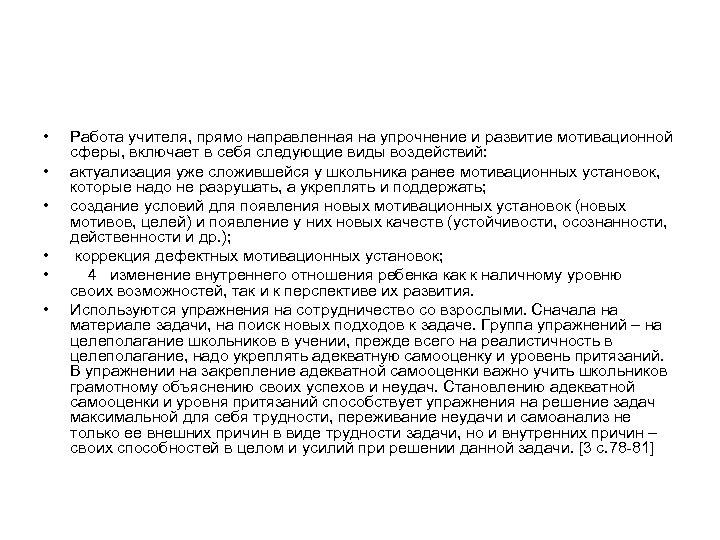 • Работа учителя, прямо направленная на упрочнение и развитие мотивационной сферы, включает в себя следующие виды воздействий:

• актуализация уже сложившейся у школьника ранее мотивационных установок, которые надо не разрушать, а укреплять и поддержать;

• создание условий для появления новых мотивационных установок (новых мотивов, целей) и появление у них новых качеств (устойчивости, осознанности, действенности и др.);

• коррекция дефектных мотивационных установок;

• 4 изменение внутреннего отношения ребенка как к наличному уровню своих возможностей, так и к перспективе их развития.

• Используются упражнения на сотрудничество со взрослыми. Сначала на материале задачи, на поиск новых подходов к задаче. Группа упражнений – на целеполагание школьников в учении, прежде всего на реалистичность в целеполагание, надо укреплять адекватную самооценку и уровень притязаний. В упражнении на закрепление адекватной самооценки важно учить школьников грамотному объяснению своих успехов и неудач. Становлению адекватной самооценки и уровня притязаний способствует упражнения на решение задач максимальной для себя трудности, переживание неудачи и самоанализ не только ее внешних причин в виде трудности задачи, но и внутренних причин – своих способностей в целом и усилий при решении данной задачи. [3 с.78-81]